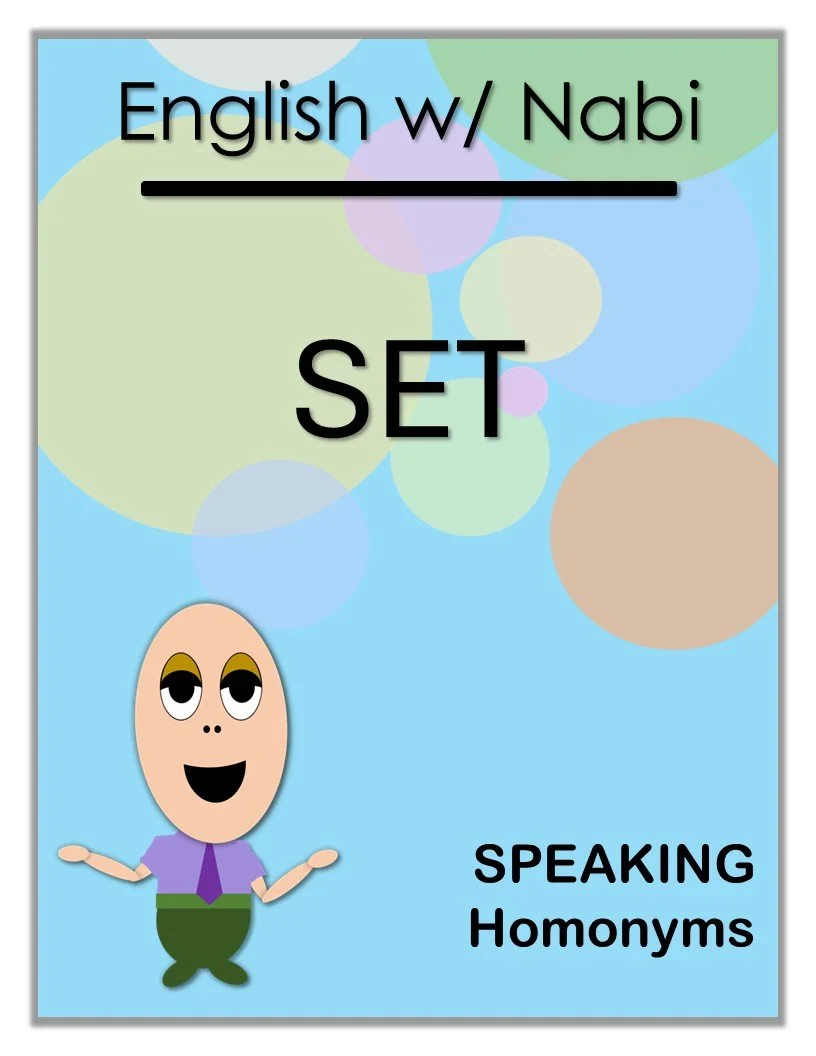 English w/ Nabi

SET

SPEAKING
Homonyms